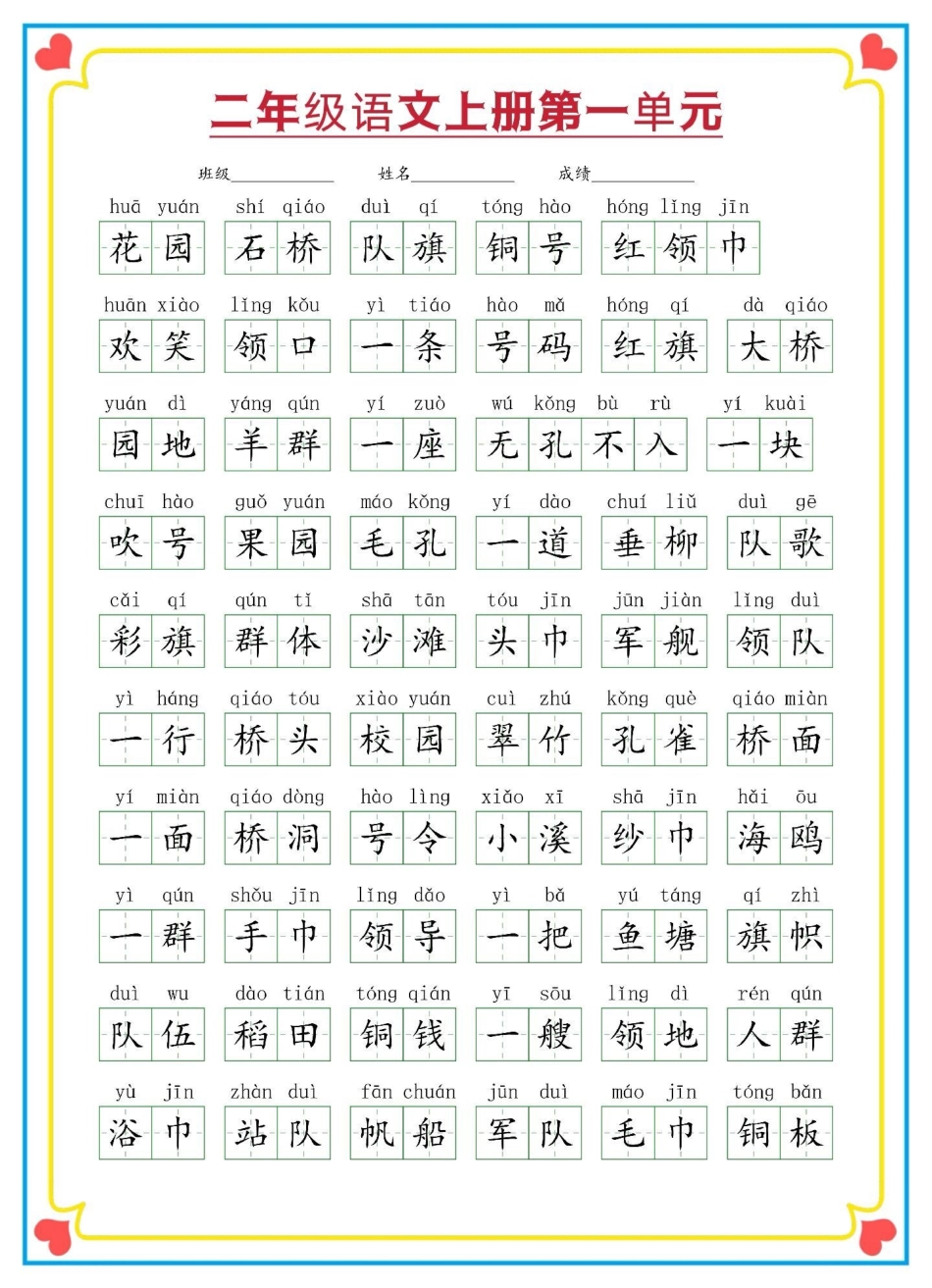 二年级语文上册第一单元

班级____________ 姓名____________ 成绩____________

huā yuán 花园　shí qiáo 石桥　duì qí 队旗　tóng hào 铜号　hóng lǐng jīn 红领巾

huān xiào 欢笑　lǐng kǒu 领口　yì tiáo 一条　hào mǎ 号码　hóng qí 红旗　dà qiáo 大桥

yuán dì 园地　yáng qún 羊群　yí zuò 一座　wú kǒng bù rù 无孔不入　yí kuài 一块

chuī hào 吹号　guǒ yuán 果园　máo kǒng 毛孔　yí dào 一道　chuí liǔ 垂柳　duì gē 队歌

cǎi qí 彩旗　qún tǐ 群体　shā tān 沙滩　tóu jīn 头巾　jūn jiàn 军舰　lǐng duì 领队

yì háng 一行　qiáo tóu 桥头　xiào yuán 校园　cuì zhú 翠竹　kǒng què 孔雀　qiáo miàn 桥面

yí miàn 一面　qiáo dòng 桥洞　hào lìng 号令　xiǎo xī 小溪　shā jīn 纱巾　hǎi ōu 海鸥

yì qún 一群　shǒu jīn 手巾　lǐng dǎo 领导　yì bǎ 一把　yú táng 鱼塘　qí zhì 旗帜

duì wu 队伍　dào tián 稻田　tóng qián 铜钱　yī sōu 一艘　lǐng dì 领地　rén qún 人群

yù jīn 浴巾　zhàn duì 站队　fān chuán 帆船　jūn duì 军队　máo jīn 毛巾　tóng bǎn 铜板